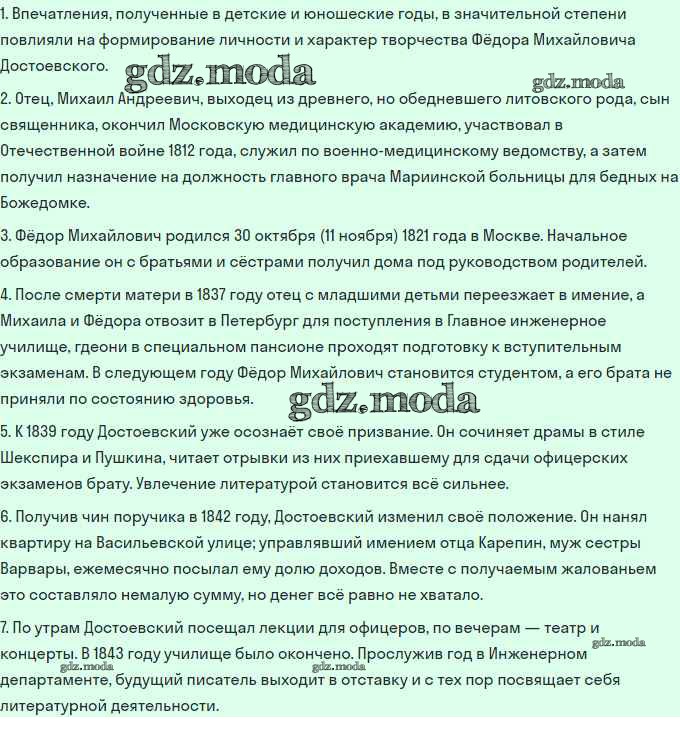 1. Впечатления, полученные в детские и юношеские годы, в значительной степени повлияли на формирование личности и характер творчества Фёдора Михайловича Достоевского.

gdz.moda

gdz.moda

2. Отец, Михаил Андреевич, выходец из древнего, но обедневшего литовского рода, сын священника, окончил Московскую медицинскую академию, участвовал в Отечественной войне 1812 года, служил по военно-медицинскому ведомству, а затем получил назначение на должность главного врача Мариинской больницы для бедных на Божедомке.

3. Фёдор Михайлович родился 30 октября (11 ноября) 1821 года в Москве. Начальное образование он с братьями и сёстрами получил дома под руководством родителей.

4. После смерти матери в 1837 году отец с младшими детьми переезжает в имение, а Михаила и Фёдора отвозит в Петербург для поступления в Главное инженерное училище, гдеони в специальном пансионе проходят подготовку к вступительным экзаменам. В следующем году Фёдор Михайлович становится студентом, а его брата не приняли по состоянию здоровья.

gdz.moda

5. К 1839 году Достоевский уже осознаёт своё призвание. Он сочиняет драмы в стиле Шекспира и Пушкина, читает отрывки из них приехавшему для сдачи офицерских экзаменов брату. Увлечение литературой становится всё сильнее.

6. Получив чин поручика в 1842 году, Достоевский изменил своё положение. Он нанял квартиру на Васильевской улице; управлявший имением отца Карепин, муж сестры Варвары, ежемесячно посылал ему долю доходов. Вместе с получаемым жалованьем это составляло немалую сумму, но денег всё равно не хватало.

7. По утрам Достоевский посещал лекции для офицеров, по вечерам — театр и концерты. В 1843 году училище было окончено. Прослужив год в Инженерном департаменте, будущий писатель выходит в отставку и с тех пор посвящает себя литературной деятельности.

gdz.moda gdz.moda gdz.moda